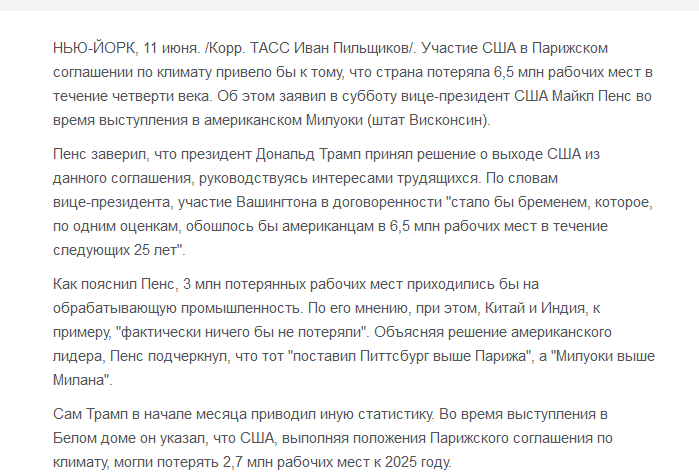 НЬЮ-ЙОРК, 11 июня. /Корр. ТАСС Иван Пильщиков/. Участие США в Парижском соглашении по климату привело бы к тому, что страна потеряла 6,5 млн рабочих мест в течение четверти века. Об этом заявил в субботу вице-президент США Майкл Пенс во время выступления в американском Милуоки (штат Висконсин).

Пенс заверил, что президент Дональд Трамп принял решение о выходе США из данного соглашения, руководствуясь интересами трудящихся. По словам вице-президента, участие Вашингтона в договоренности "стало бы бременем, которое, по одним оценкам, обошлось бы американцам в 6,5 млн рабочих мест в течение следующих 25 лет".

Как пояснил Пенс, 3 млн потерянных рабочих мест приходились бы на обрабатывающую промышленность. По его мнению, при этом, Китай и Индия, к примеру, "фактически ничего бы не потеряли". Объясняя решение американского лидера, Пенс подчеркнул, что тот "поставил Питтсбург выше Парижа", а "Милуоки выше Милана".

Сам Трамп в начале месяца приводил иную статистику. Во время выступления в Белом доме он указал, что США, выполняя положения Парижского соглашения по климату, могли потерять 2,7 млн рабочих мест к 2025 году.